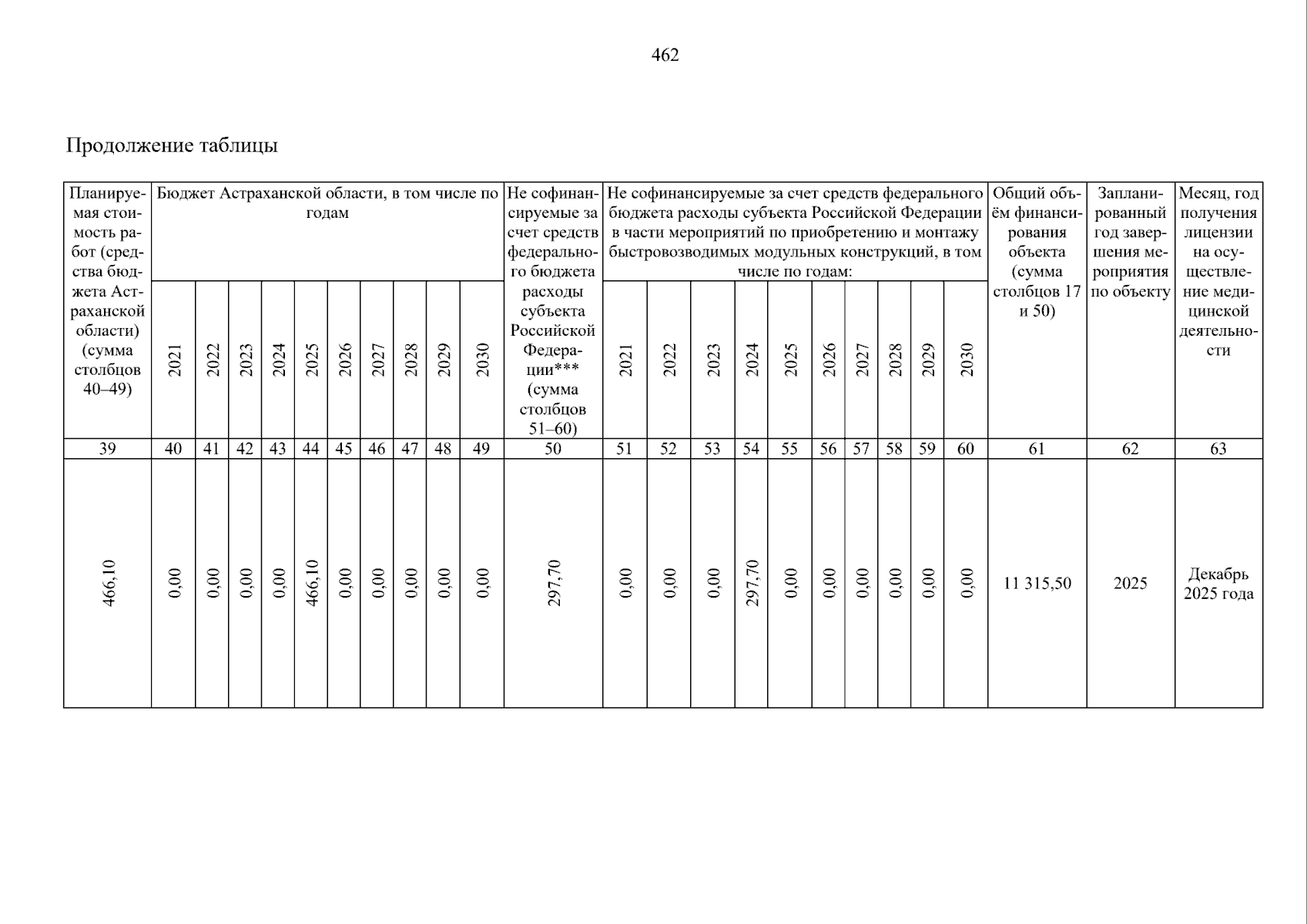 462

Продолжение таблицы

| Планируемая стоимость работ (средства бюджета Астраханской области) (сумма столбцов 40–49) | Бюджет Астраханской области, в том числе по годам | | | | | | | | | | Не софинансируемые за счет средств федерального бюджета расходы субъекта Российской Федерации*** (сумма столбцов 51–60) | Не софинансируемые за счет средств федерального бюджета расходы субъекта Российской Федерации в части мероприятий по приобретению и монтажу быстровозводимых модульных конструкций, в том числе по годам: | | | | | | | | | | Общий объём финансирования объекта (сумма столбцов 17 и 50) | Запланированный год завершения мероприятия по объекту | Месяц, год получения лицензии на осуществление медицинской деятельности |
|---|---|---|---|---|---|---|---|---|---|---|---|---|---|---|---|---|---|---|---|---|---|---|---|---|
| | 2021 | 2022 | 2023 | 2024 | 2025 | 2026 | 2027 | 2028 | 2029 | 2030 | | 2021 | 2022 | 2023 | 2024 | 2025 | 2026 | 2027 | 2028 | 2029 | 2030 | | | |
| 39 | 40 | 41 | 42 | 43 | 44 | 45 | 46 | 47 | 48 | 49 | 50 | 51 | 52 | 53 | 54 | 55 | 56 | 57 | 58 | 59 | 60 | 61 | 62 | 63 |
| 466,10 | 0,00 | 0,00 | 0,00 | 0,00 | 466,10 | 0,00 | 0,00 | 0,00 | 0,00 | 0,00 | 297,70 | 0,00 | 0,00 | 0,00 | 297,70 | 0,00 | 0,00 | 0,00 | 0,00 | 0,00 | 0,00 | 11 315,50 | 2025 | Декабрь 2025 года |